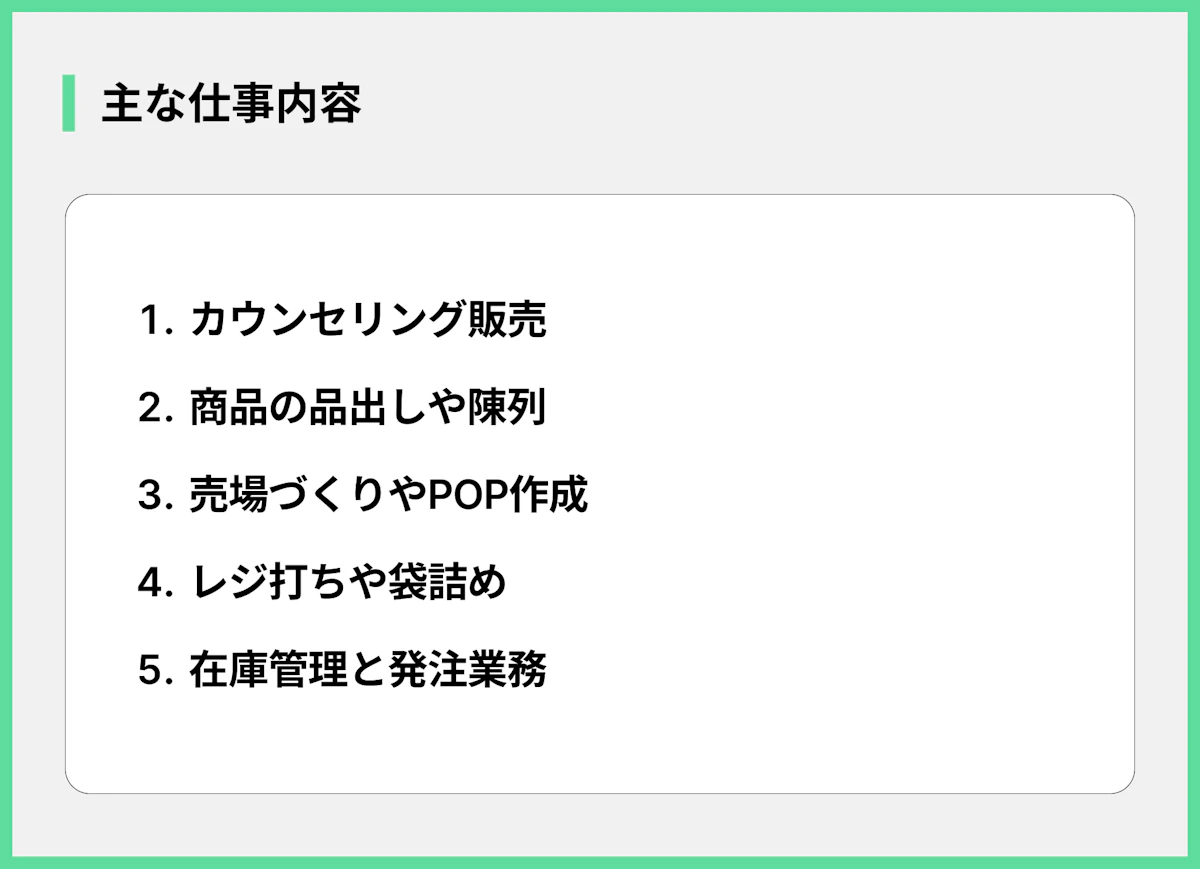 主な仕事内容

1. カウンセリング販売

2. 商品の品出しや陳列

3. 売場づくりやPOP作成

4. レジ打ちや袋詰め

5. 在庫管理と発注業務